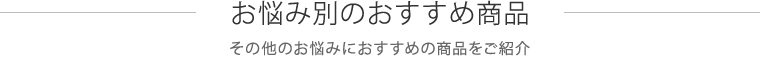 お悩み別のおすすめ商品

その他のお悩みにおすすめの商品をご紹介